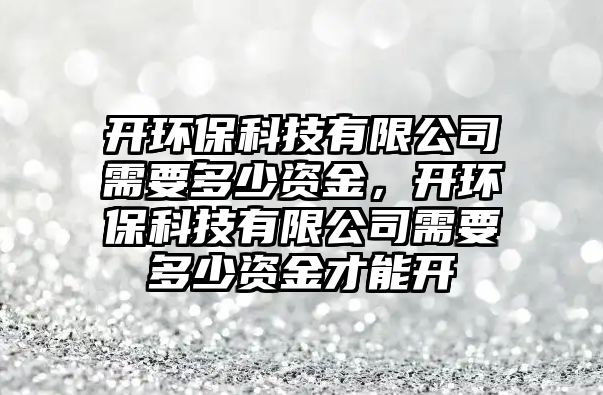 开环保科技有限公司需要多少资金，开环保科技有限公司需要多少资金才能开